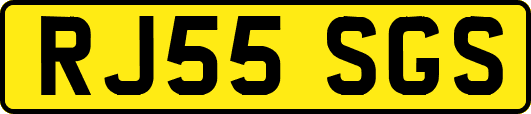 RJ55 SGS